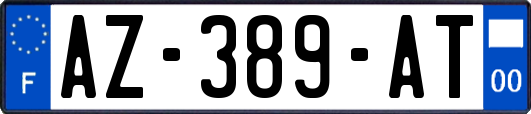 F

AZ-389-AT

00